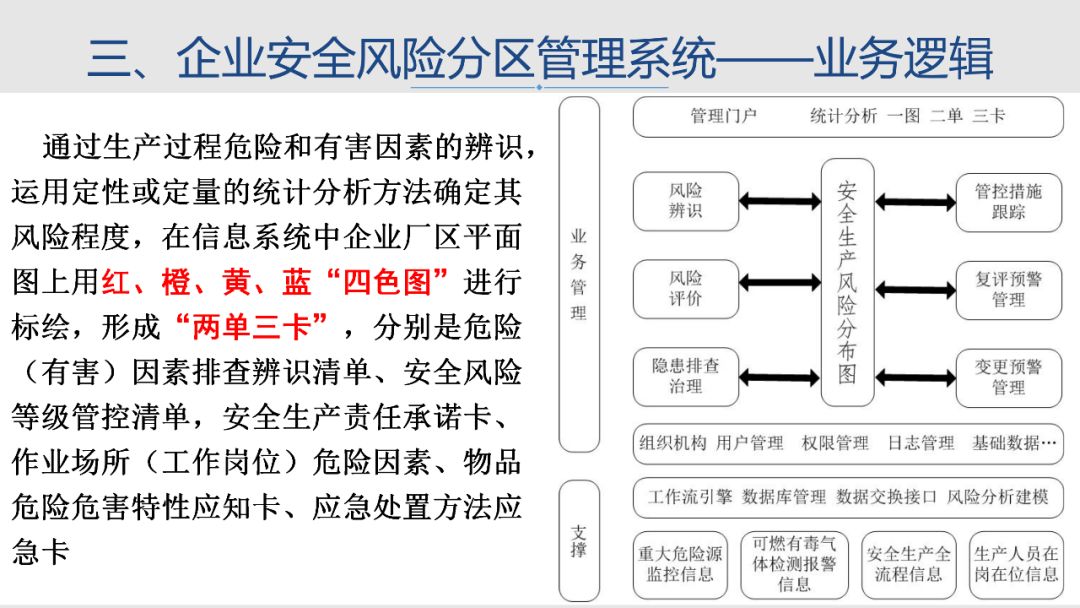 三、企业安全风险分区管理系统——业务逻辑

通过生产过程危险和有害因素的辨识，运用定性或定量的统计分析方法确定其风险程度，在信息系统中企业厂区平面图上用红、橙、黄、蓝“四色图”进行标绘，形成“两单三卡”，分别是危险（有害）因素排查辨识清单、安全风险等级管控清单，安全生产责任承诺卡、作业场所（工作岗位）危险因素、物品危险危害特性应知卡、应急处置方法应急卡

业务管理

管理门户　统计分析　一图　二单　三卡

风险辨识

风险评价

隐患排查治理

安全生产风险分布图

管控措施跟踪

复评预警管理

变更预警管理

组织机构　用户管理　权限管理　日志管理　基础数据…

支撑

工作流引擎　数据库管理　数据交换接口　风险分析建模

重大危险源监控信息

可燃有毒气体检测报警信息

安全生产全流程信息

生产人员在岗在位信息